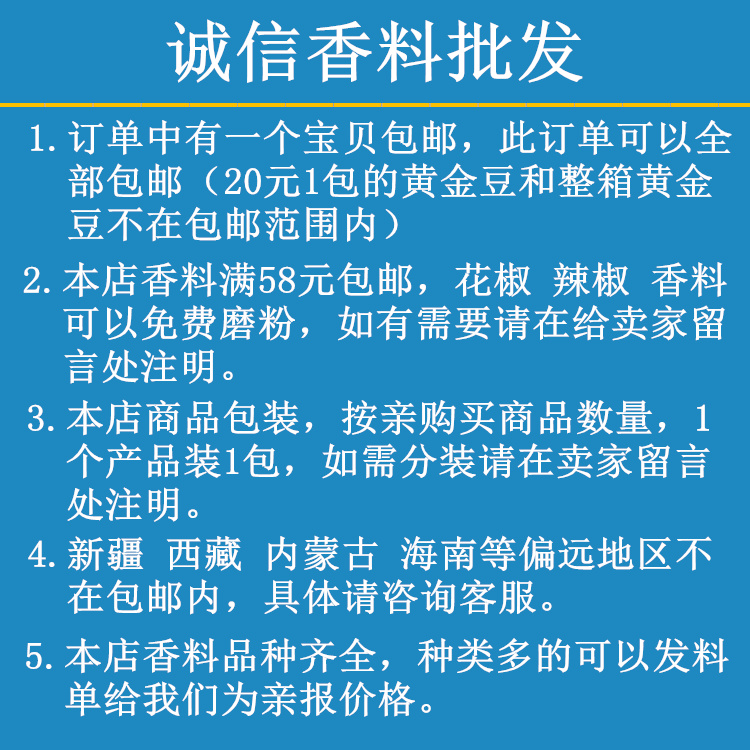 诚信香料批发

1. 订单中有一个宝贝包邮，此订单可以全部包邮（20元1包的黄金豆和整箱黄金豆不在包邮范围内）

2. 本店香料满58元包邮，花椒 辣椒 香料可以免费磨粉，如有需要请在给卖家留言处注明。

3. 本店商品包装，按亲购买商品数量，1个产品装1包，如需分装请在卖家留言处注明。

4. 新疆 西藏 内蒙古 海南等偏远地区不在包邮内，具体请咨询客服。

5. 本店香料品种齐全，种类多的可以发料单给我们为亲报价格。